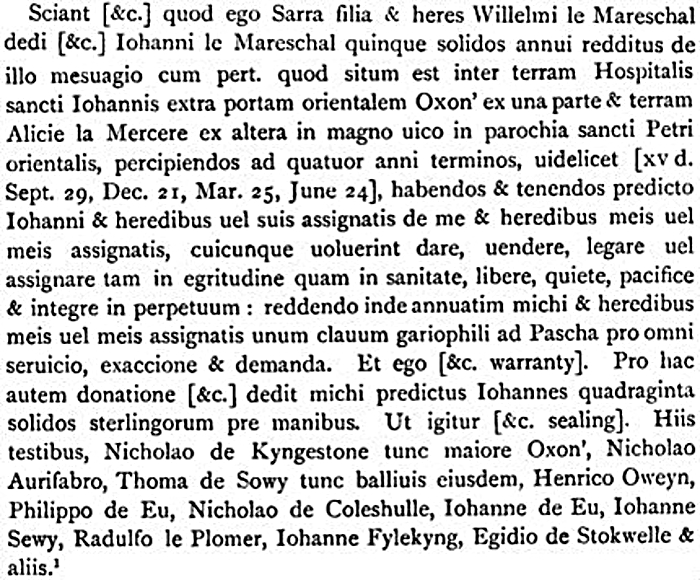 Sciant [&c.] quod ego Sarra filia & heres Willelmi le Mareschal dedi [&c.] Iohanni le Mareschal quinque solidos annui redditus de illo mesuagio cum pert. quod situm est inter terram Hospitalis sancti Iohannis extra portam orientalem Oxon' ex una parte & terram Alicie la Mercere ex altera in magno uico in parochia sancti Petri orientalis, percipiendos ad quatuor anni terminos, uidelicet [xv d. Sept. 29, Dec. 21, Mar. 25, June 24], habendos & tenendos predicto Iohanni & heredibus uel suis assignatis de me & heredibus meis uel meis assignatis, cuicunque uoluerint dare, uendere, legare uel assignare tam in egritudine quam in sanitate, libere, quiete, pacifice & integre in perpetuum : reddendo inde annuatim michi & heredibus meis uel meis assignatis unum clauum gariophili ad Pascha pro omni seruicio, exaccione & demanda. Et ego [&c. warranty]. Pro hac autem donatione [&c.] dedit michi predictus Iohannes quadraginta solidos sterlingorum pre manibus. Ut igitur [&c. sealing]. Hiis testibus, Nicholao de Kyngestone tunc maiore Oxon', Nicholao Aurifabro, Thoma de Sowy tunc balliuis eiusdem, Henrico Oweyn, Philippo de Eu, Nicholao de Coleshulle, Iohanne de Eu, Iohanne Sewy, Radulfo le Plomer, Iohanne Fylekyng, Egidio de Stokwelle & aliis.$^1$